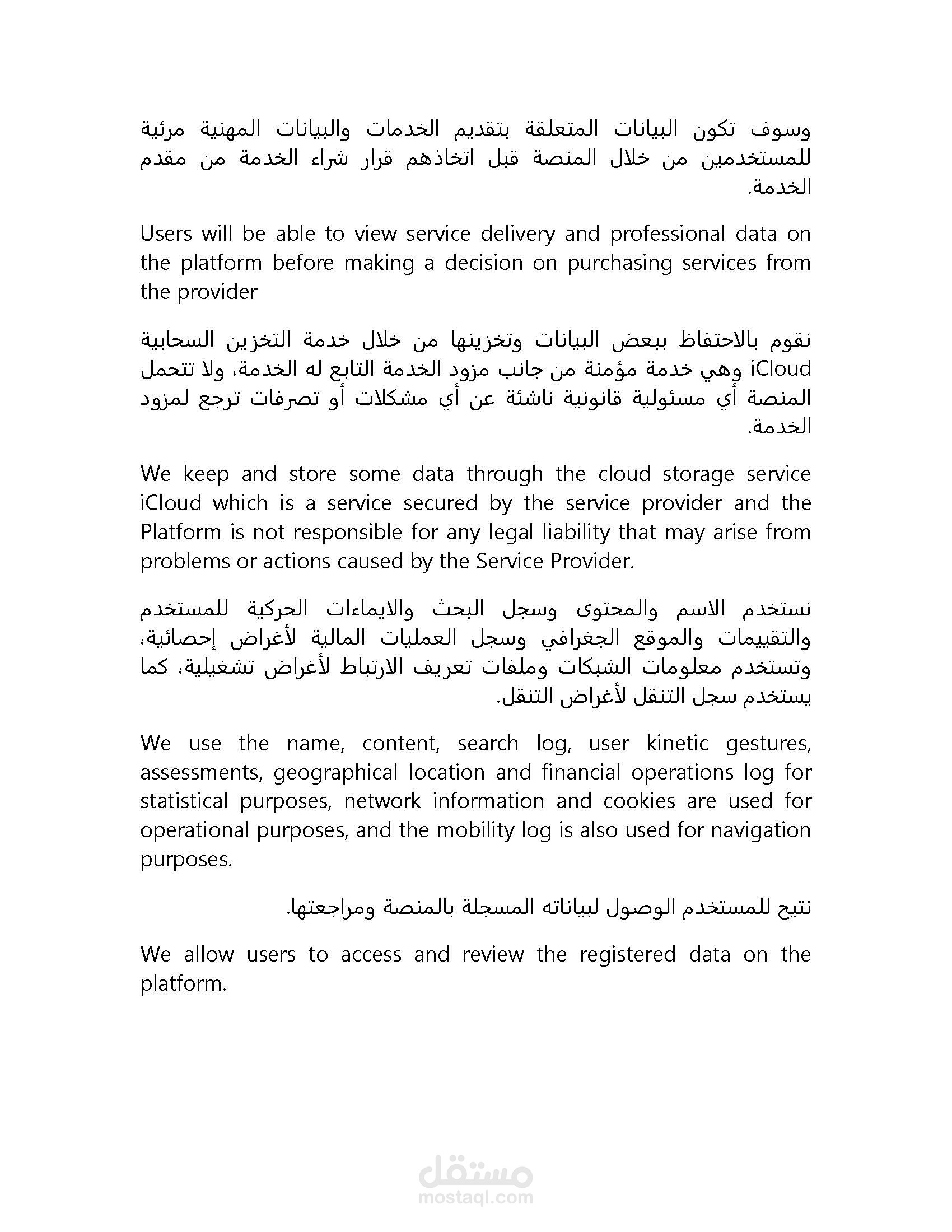 وسوف تكون البيانات المتعلقة بتقديم الخدمات والبيانات المهنية مرئية للمستخدمين من خلال المنصة قبل اتخاذهم قرار شراء الخدمة من مقدم الخدمة.

Users will be able to view service delivery and professional data on the platform before making a decision on purchasing services from the provider

نقوم بالاحتفاظ ببعض البيانات وتخزينها من خلال خدمة التخزين السحابية iCloud وهي خدمة مؤمنة من جانب مزود الخدمة التابع له الخدمة، ولا تتحمل المنصة أي مسئولية قانونية ناشئة عن أي مشكلات أو تصرفات ترجع لمزود الخدمة.

We keep and store some data through the cloud storage service iCloud which is a service secured by the service provider and the Platform is not responsible for any legal liability that may arise from problems or actions caused by the Service Provider.

نستخدم الاسم والمحتوى وسجل البحث والايماءات الحركية للمستخدم والتقييمات والموقع الجغرافي وسجل العمليات المالية لأغراض إحصائية، وتستخدم معلومات الشبكات وملفات تعريف الارتباط لأغراض تشغيلية، كما يستخدم سجل التنقل لأغراض التنقل.

We use the name, content, search log, user kinetic gestures, assessments, geographical location and financial operations log for statistical purposes, network information and cookies are used for operational purposes, and the mobility log is also used for navigation purposes.

نتيح للمستخدم الوصول لبياناته المسجلة بالمنصة ومراجعتها.

We allow users to access and review the registered data on the platform.

مستقل
mostaql.com